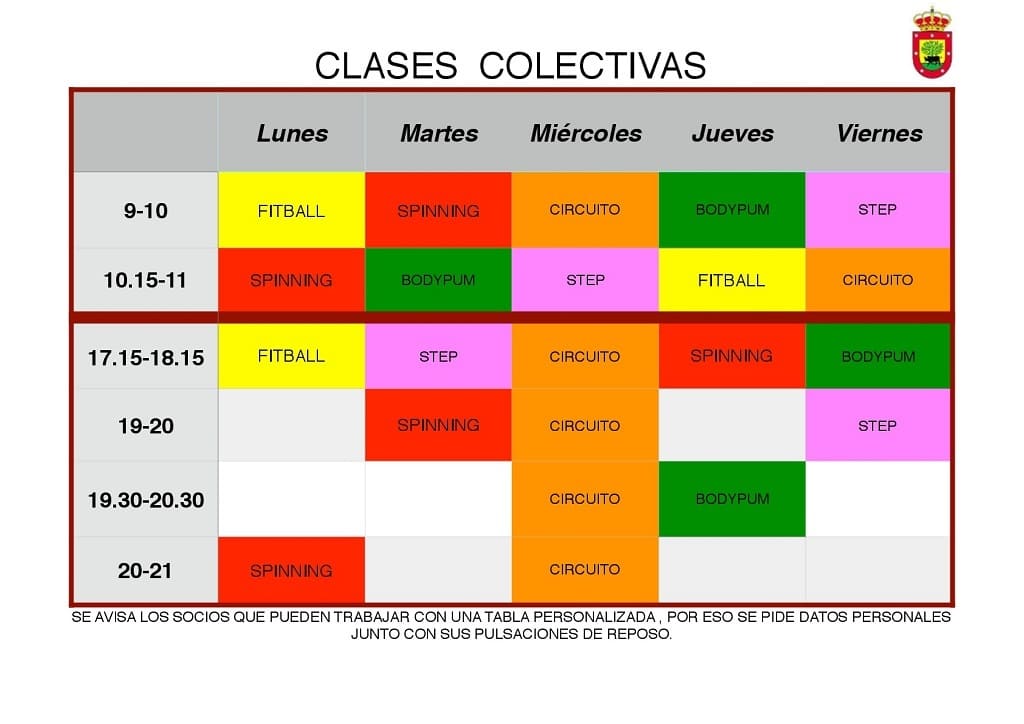 CLASES COLECTIVAS

| | Lunes | Martes | Miércoles | Jueves | Viernes |
|---|---|---|---|---|---|
| 9-10 | FITBALL | SPINNING | CIRCUITO | BODYPUM | STEP |
| 10.15-11 | SPINNING | BODYPUM | STEP | FITBALL | CIRCUITO |
| 17.15-18.15 | FITBALL | STEP | CIRCUITO | SPINNING | BODYPUM |
| 19-20 | | SPINNING | CIRCUITO | | STEP |
| 19.30-20.30 | | | CIRCUITO | BODYPUM | |
| 20-21 | SPINNING | | CIRCUITO | | |

SE AVISA LOS SOCIOS QUE PUEDEN TRABAJAR CON UNA TABLA PERSONALIZADA , POR ESO SE PIDE DATOS PERSONALES JUNTO CON SUS PULSACIONES DE REPOSO.